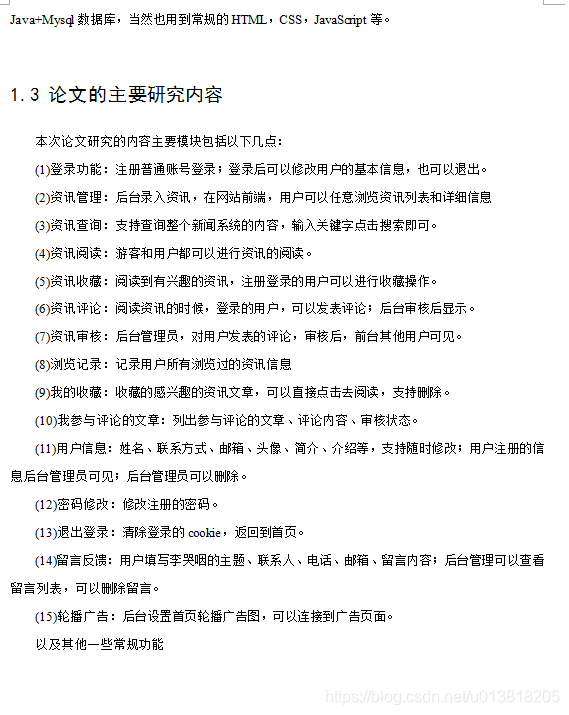 Java+Mysql 数据库，当然也用到常规的 HTML，CSS，JavaScript 等。

1.3 论文的主要研究内容

本次论文研究的内容主要模块包括以下几点：

(1)登录功能：注册普通账号登录；登录后可以修改用户的基本信息，也可以退出。

(2)资讯管理：后台录入资讯，在网站前端，用户可以任意浏览资讯列表和详细信息

(3)资讯查询：支持查询整个新闻系统的内容，输入关键字点击搜索即可。

(4)资讯阅读：游客和用户都可以进行资讯的阅读。

(5)资讯收藏：阅读到有兴趣的资讯，注册登录的用户可以进行收藏操作。

(6)资讯评论：阅读资讯的时候，登录的用户，可以发表评论；后台审核后显示。

(7)资讯审核：后台管理员，对用户发表的评论，审核后，前台其他用户可见。

(8)浏览记录：记录用户所有浏览过的资讯信息

(9)我的收藏：收藏的感兴趣的资讯文章，可以直接点击去阅读，支持删除。

(10)我参与评论的文章：列出参与评论的文章、评论内容、审核状态。

(11)用户信息：姓名、联系方式、邮箱、头像、简介、介绍等，支持随时修改；用户注册的信息后台管理员可见；后台管理员可以删除。

(12)密码修改：修改注册的密码。

(13)退出登录：清除登录的 cookie，返回到首页。

(14)留言反馈：用户填写李哭咽的主题、联系人、电话、邮箱、留言内容；后台管理可以查看留言列表，可以删除留言。

(15)轮播广告：后台设置首页轮播广告图，可以连接到广告页面。

以及其他一些常规功能

https://blog.csdn.net/u013818205